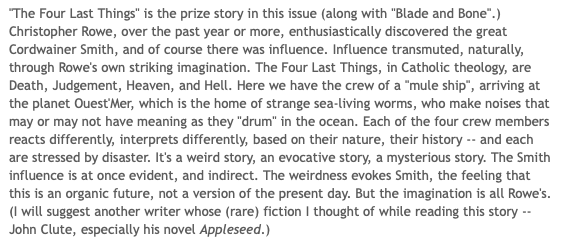 "The Four Last Things" is the prize story in this issue (along with "Blade and Bone".) Christopher Rowe, over the past year or more, enthusiastically discovered the great Cordwainer Smith, and of course there was influence. Influence transmuted, naturally, through Rowe's own striking imagination. The Four Last Things, in Catholic theology, are Death, Judgement, Heaven, and Hell. Here we have the crew of a "mule ship", arriving at the planet Ouest'Mer, which is the home of strange sea-living worms, who make noises that may or may not have meaning as they "drum" in the ocean. Each of the four crew members reacts differently, interprets differently, based on their nature, their history -- and each are stressed by disaster. It's a weird story, an evocative story, a mysterious story. The Smith influence is at once evident, and indirect. The weirdness evokes Smith, the feeling that this is an organic future, not a version of the present day. But the imagination is all Rowe's. (I will suggest another writer whose (rare) fiction I thought of while reading this story -- John Clute, especially his novel Appleseed.)